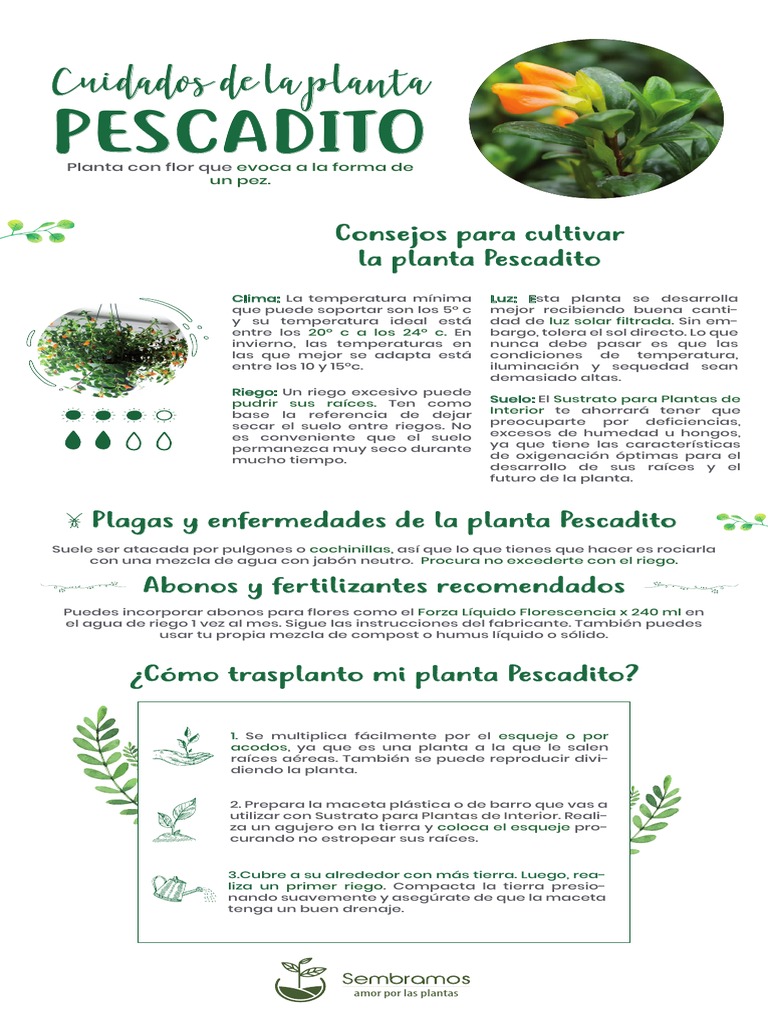 Cuidados de la planta
PESCADITO

Planta con flor que evoca a la forma de un pez.

Consejos para cultivar la planta Pescadito

Clima: La temperatura mínima que puede soportar son los 5º c y su temperatura ideal está entre los 20º c a los 24º c. En invierno, las temperaturas en las que mejor se adapta está entre los 10 y 15ºc.

Riego: Un riego excesivo puede pudrir sus raíces. Ten como base la referencia de dejar secar el suelo entre riegos. No es conveniente que el suelo permanezca muy seco durante mucho tiempo.

Luz: Esta planta se desarrolla mejor recibiendo buena cantidad de luz solar filtrada. Sin embargo, tolera el sol directo. Lo que nunca debe pasar es que las condiciones de temperatura, iluminación y sequedad sean demasiado altas.

Suelo: El Sustrato para Plantas de Interior te ahorrará tener que preocuparte por deficiencias, excesos de humedad u hongos, ya que tiene las características de oxigenación óptimas para el desarrollo de sus raíces y el futuro de la planta.

Plagas y enfermedades de la planta Pescadito

Suele ser atacada por pulgones o cochinillas, así que lo que tienes que hacer es rociarla con una mezcla de agua con jabón neutro. Procura no excederte con el riego.

Abonos y fertilizantes recomendados

Puedes incorporar abonos para flores como el Forza Líquido Florescencia x 240 ml en el agua de riego 1 vez al mes. Sigue las instrucciones del fabricante. También puedes usar tu propia mezcla de compost o humus líquido o sólido.

¿Cómo trasplanto mi planta Pescadito?

1. Se multiplica fácilmente por el esqueje o por acodos, ya que es una planta a la que le salen raíces aéreas. También se puede reproducir dividiendo la planta.

2. Prepara la maceta plástica o de barro que vas a utilizar con Sustrato para Plantas de Interior. Realiza un agujero en la tierra y coloca el esqueje procurando no estropear sus raíces.

3.Cubre a su alrededor con más tierra. Luego, realiza un primer riego. Compacta la tierra presionando suavemente y asegúrate de que la maceta tenga un buen drenaje.

Sembramos
amor por las plantas